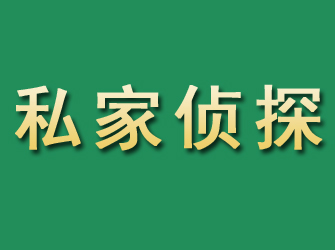 私家侦探